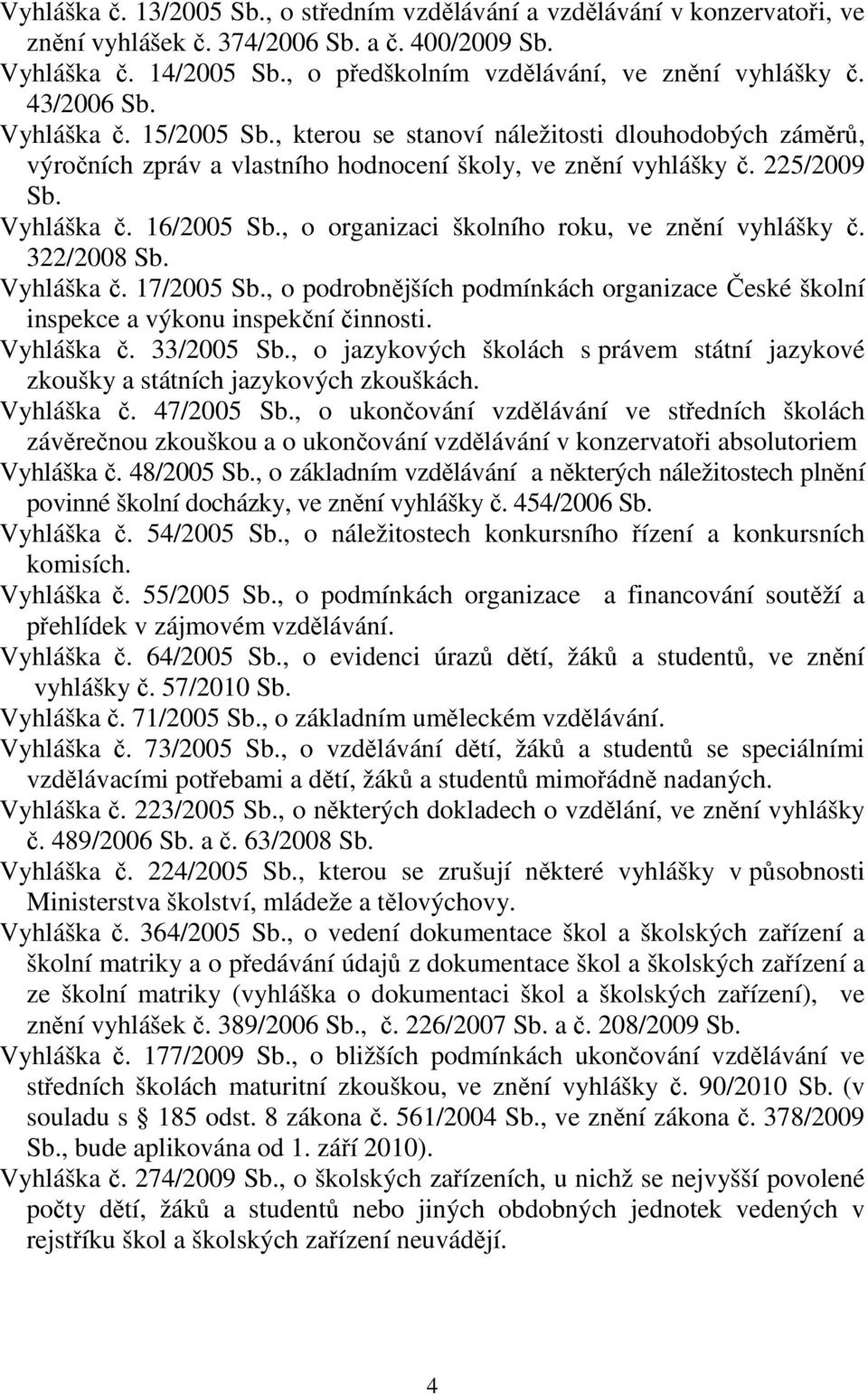 Vyhláška č. 13/2005 Sb., o středním vzdělávání a vzdělávání v konzervatoři, ve znění vyhlášek č. 374/2006 Sb. a č. 400/2009 Sb.

Vyhláška č. 14/2005 Sb., o předškolním vzdělávání, ve znění vyhlášky č. 43/2006 Sb.

Vyhláška č. 15/2005 Sb., kterou se stanoví náležitosti dlouhodobých záměrů, výročních zpráv a vlastního hodnocení školy, ve znění vyhlášky č. 225/2009 Sb.

Vyhláška č. 16/2005 Sb., o organizaci školního roku, ve znění vyhlášky č. 322/2008 Sb.

Vyhláška č. 17/2005 Sb., o podrobnějších podmínkách organizace České školní inspekce a výkonu inspekční činnosti.

Vyhláška č. 33/2005 Sb., o jazykových školách s právem státní jazykové zkoušky a státních jazykových zkouškách.

Vyhláška č. 47/2005 Sb., o ukončování vzdělávání ve středních školách závěrečnou zkouškou a o ukončování vzdělávání v konzervatoři absolutoriem

Vyhláška č. 48/2005 Sb., o základním vzdělávání a některých náležitostech plnění povinné školní docházky, ve znění vyhlášky č. 454/2006 Sb.

Vyhláška č. 54/2005 Sb., o náležitostech konkursního řízení a konkursních komisích.

Vyhláška č. 55/2005 Sb., o podmínkách organizace a financování soutěží a přehlídek v zájmovém vzdělávání.

Vyhláška č. 64/2005 Sb., o evidenci úrazů dětí, žáků a studentů, ve znění vyhlášky č. 57/2010 Sb.

Vyhláška č. 71/2005 Sb., o základním uměleckém vzdělávání.

Vyhláška č. 73/2005 Sb., o vzdělávání dětí, žáků a studentů se speciálními vzdělávacími potřebami a dětí, žáků a studentů mimořádně nadaných.

Vyhláška č. 223/2005 Sb., o některých dokladech o vzdělání, ve znění vyhlášky č. 489/2006 Sb. a č. 63/2008 Sb.

Vyhláška č. 224/2005 Sb., kterou se zrušují některé vyhlášky v působnosti Ministerstva školství, mládeže a tělovýchovy.

Vyhláška č. 364/2005 Sb., o vedení dokumentace škol a školských zařízení a školní matriky a o předávání údajů z dokumentace škol a školských zařízení a ze školní matriky (vyhláška o dokumentaci škol a školských zařízení), ve znění vyhlášek č. 389/2006 Sb., č. 226/2007 Sb. a č. 208/2009 Sb.

Vyhláška č. 177/2009 Sb., o bližších podmínkách ukončování vzdělávání ve středních školách maturitní zkouškou, ve znění vyhlášky č. 90/2010 Sb. (v souladu s 185 odst. 8 zákona č. 561/2004 Sb., ve znění zákona č. 378/2009 Sb., bude aplikována od 1. září 2010).

Vyhláška č. 274/2009 Sb., o školských zařízeních, u nichž se nejvyšší povolené počty dětí, žáků a studentů nebo jiných obdobných jednotek vedených v rejstříku škol a školských zařízení neuvádějí.

4